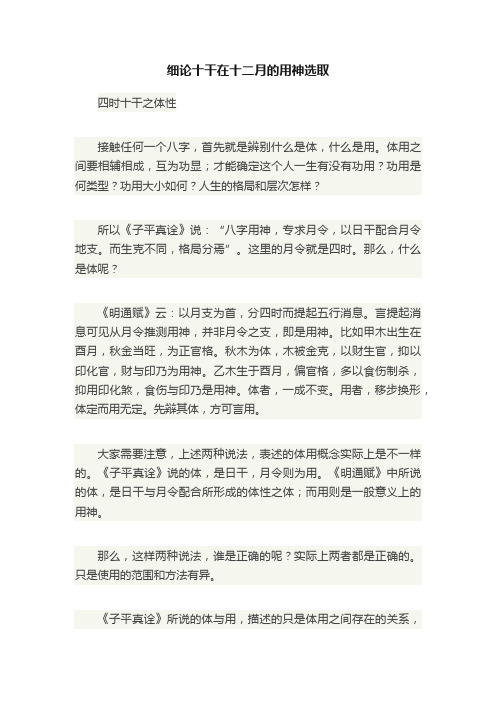 细论十干在十二月的用神选取

四时十干之体性

接触任何一个八字，首先就是辨别什么是体，什么是用。体用之间要相辅相成，互为功显；才能确定这个人一生有没有功用？功用是何类型？功用大小如何？人生的格局和层次怎样？

所以《子平真诠》说：“八字用神，专求月令，以日干配合月令地支。而生克不同，格局分焉”。这里的月令就是四时。那么，什么是体呢？

《明通赋》云：以月支为首，分四时而提起五行消息。言提起消息可见从月令推测用神，并非月令之支，即是用神。比如甲木出生在酉月，秋金当旺，为正官格。秋木为体，木被金克，以财生官，抑以印化官，财与印乃为用神。乙木生于酉月，偏官格，多以食伤制杀，抑用印化煞，食伤与印乃是用神。体者，一成不变。用者，移步换形，体定而用无定。先辩其体，方可言用。

大家需要注意，上述两种说法，表述的体用概念实际上是不一样的。《子平真诠》说的体，是日干，月令则为用。《明通赋》中所说的体，是日干与月令配合所形成的体性之体；而用则是一般意义上的用神。

那么，这样两种说法，谁是正确的呢？实际上两者都是正确的。只是使用的范围和方法有异。

《子平真诠》所说的体与用，描述的只是体用之间存在的关系，